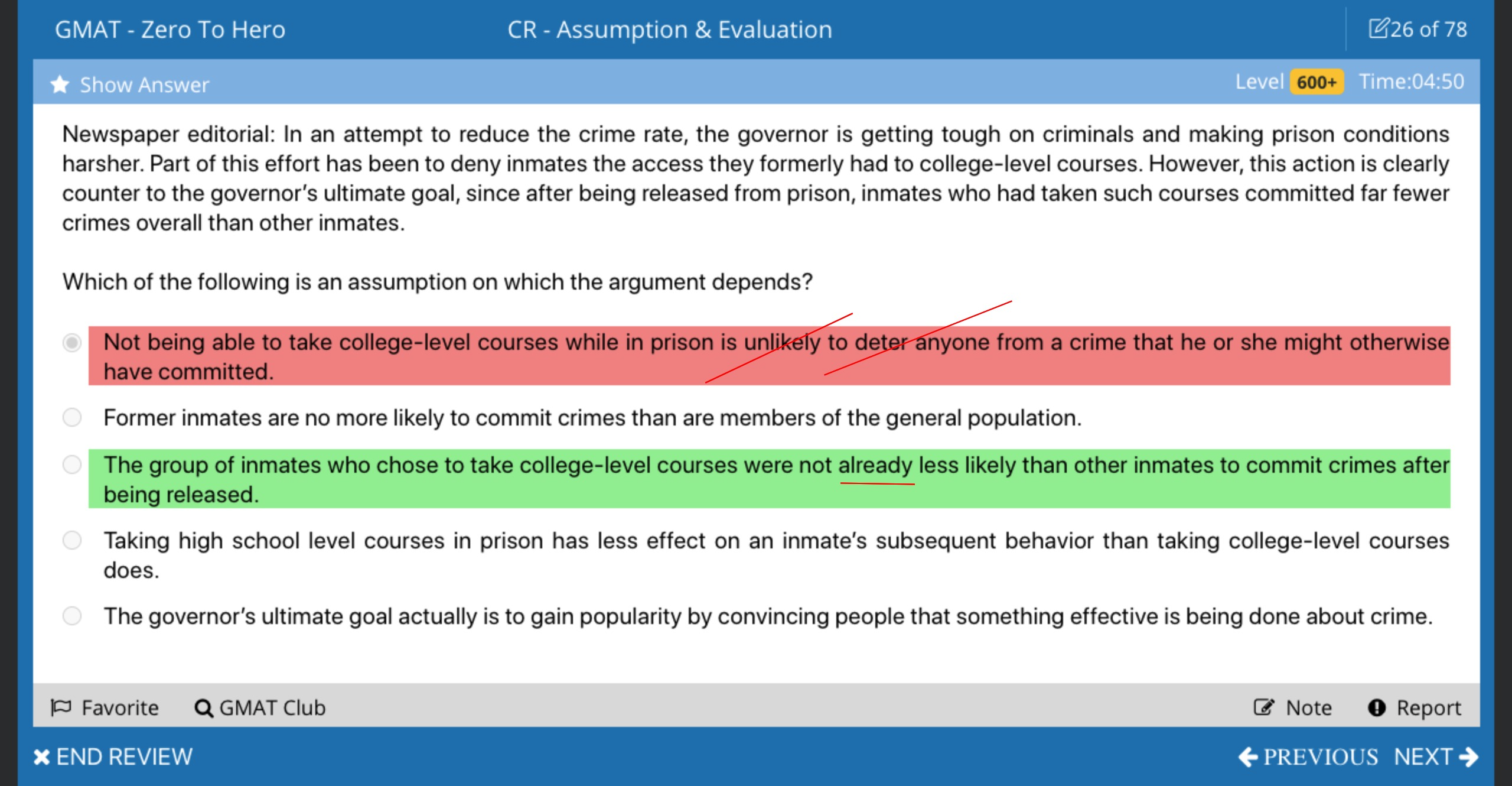 GMAT - Zero To Hero

CR - Assumption & Evaluation

26 of 78

Show Answer

Level 600+ Time:04:50

Newspaper editorial: In an attempt to reduce the crime rate, the governor is getting tough on criminals and making prison conditions harsher. Part of this effort has been to deny inmates the access they formerly had to college-level courses. However, this action is clearly counter to the governor's ultimate goal, since after being released from prison, inmates who had taken such courses committed far fewer crimes overall than other inmates.

Which of the following is an assumption on which the argument depends?

Not being able to take college-level courses while in prison is unlikely to deter anyone from a crime that he or she might otherwise have committed.

Former inmates are no more likely to commit crimes than are members of the general population.

The group of inmates who chose to take college-level courses were not already less likely than other inmates to commit crimes after being released.

Taking high school level courses in prison has less effect on an inmate's subsequent behavior than taking college-level courses does.

The governor's ultimate goal actually is to gain popularity by convincing people that something effective is being done about crime.

Favorite

GMAT Club

Note

Report

END REVIEW

PREVIOUS

NEXT